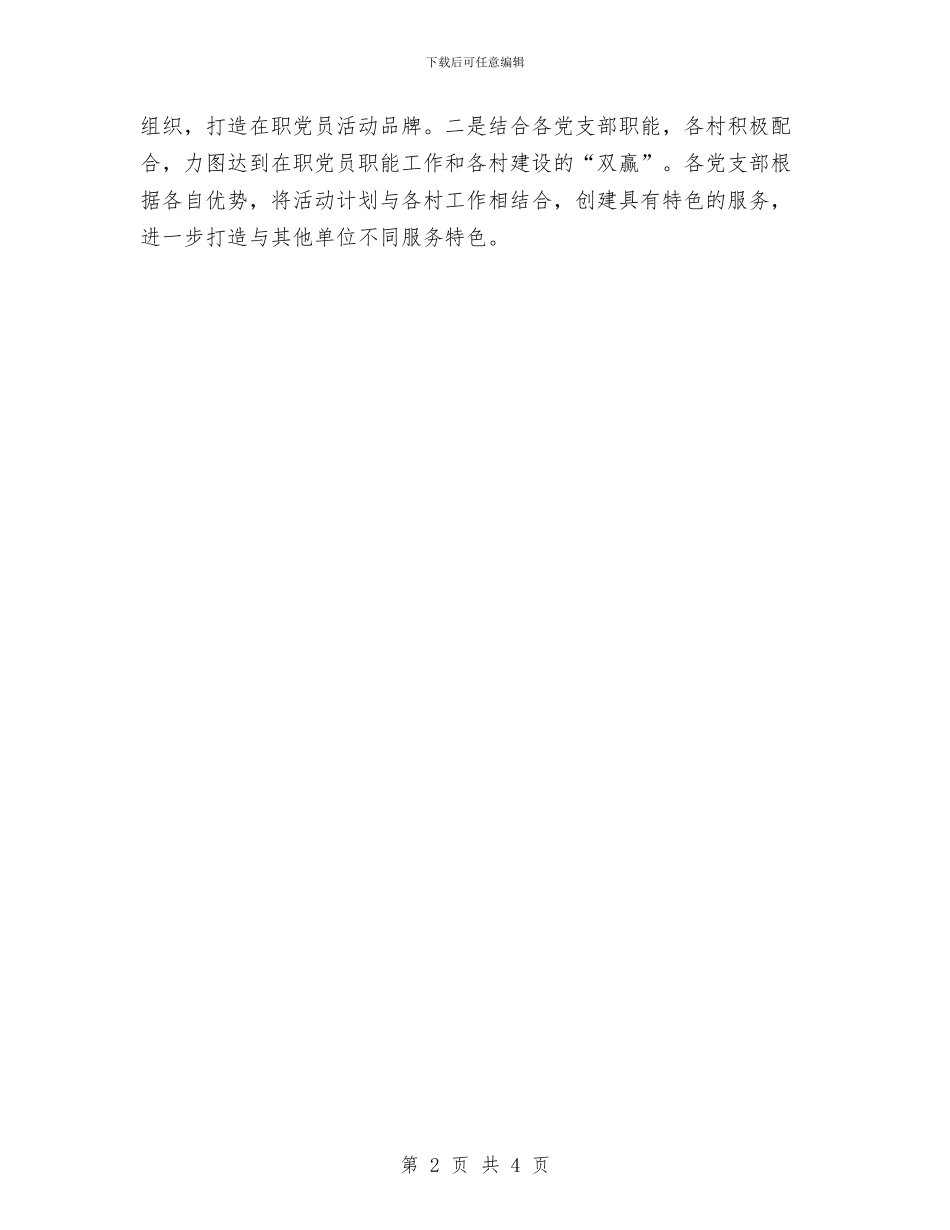 下载后可任意编辑

组织，打造在职党员活动品牌。二是结合各党支部职能，各村积极配合，力图达到在职党员职能工作和各村建设的“双赢”。各党支部根据各自优势，将活动计划与各村工作相结合，创建具有特色的服务，进一步打造与其他单位不同服务特色。

第 2 页 共 4 页